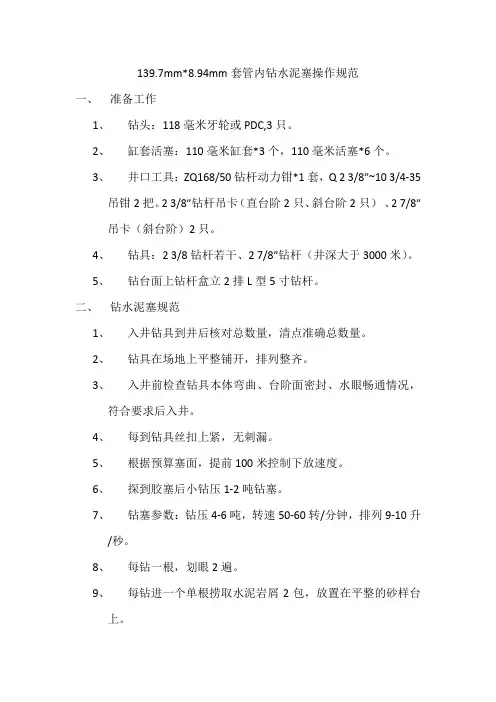 139.7mm*8.94mm 套管内钻水泥塞操作规范

一、 准备工作

1、 钻头：118 毫米牙轮或 PDC,3 只。

2、 缸套活塞：110 毫米缸套*3 个，110 毫米活塞*6 个。

3、 井口工具：ZQ168/50 钻杆动力钳*1 套，Q 2 3/8"~10 3/4-35 吊钳 2 把。2 3/8"钻杆吊卡（直台阶 2 只、斜台阶 2 只）、2 7/8"吊卡（斜台阶）2 只。

4、 钻具：2 3/8 钻杆若干、2 7/8"钻杆（井深大于 3000 米）。

5、 钻台面上钻杆盒立 2 排 L 型 5 寸钻杆。

二、 钻水泥塞规范

1、 入井钻具到井后核对总数量，清点准确总数量。

2、 钻具在场地上平整铺开，排列整齐。

3、 入井前检查钻具本体弯曲、台阶面密封、水眼畅通情况，符合要求后入井。

4、 每到钻具丝扣上紧，无刺漏。

5、 根据预算塞面，提前 100 米控制下放速度。

6、 探到胶塞后小钻压 1-2 吨钻塞。

7、 钻塞参数：钻压 4-6 吨，转速 50-60 转/分钟，排列 9-10 升/秒。

8、 每钻一根，划眼 2 遍。

9、 每钻进一个单根捞取水泥岩屑 2 包，放置在平整的砂样台上。